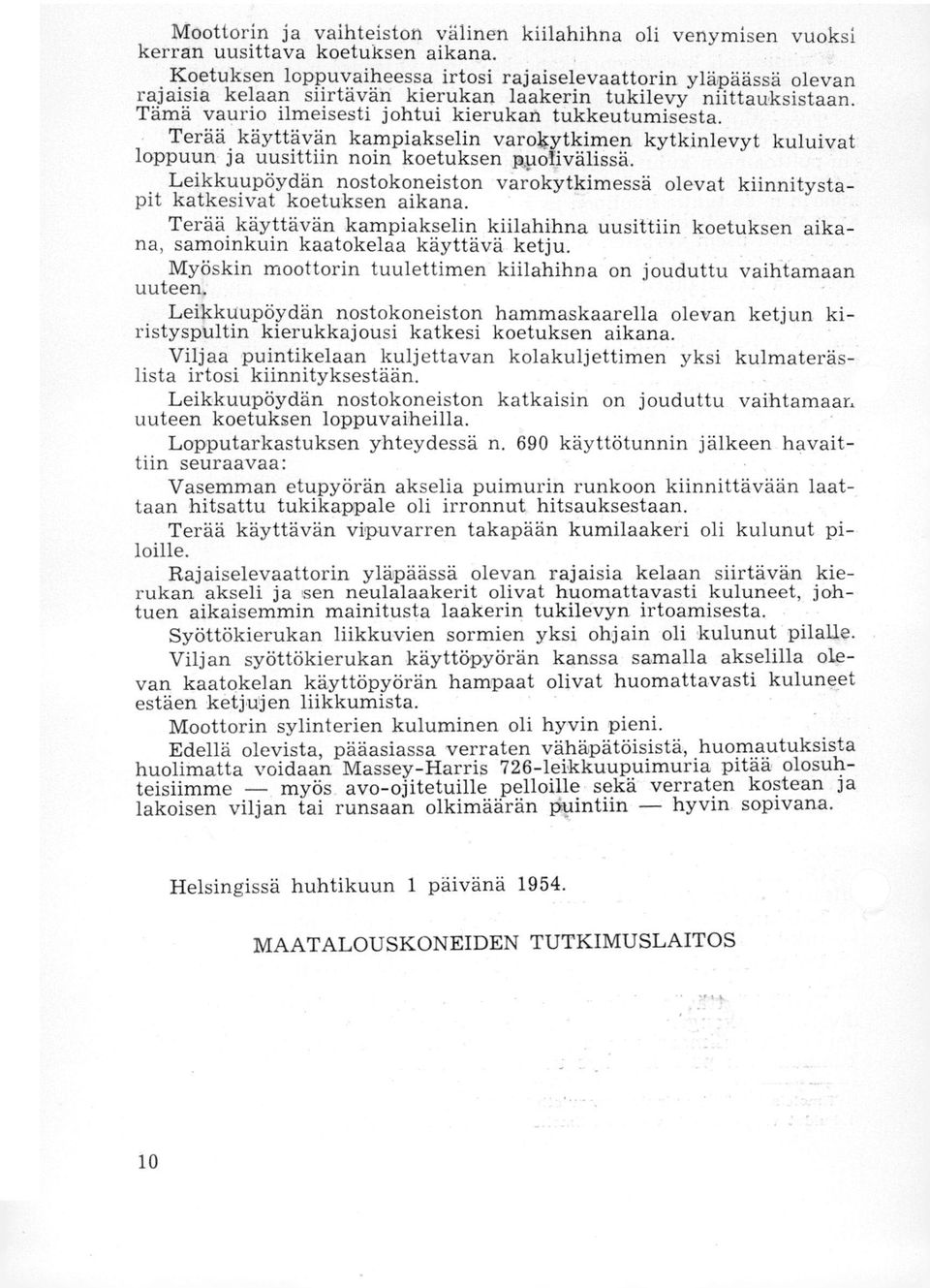 Moottorin ja vaihteiston välinen kiilahihna oli venymisen vuoksi kerran uusittava koetuksen aikana.

Koetuksen loppuvaiheessa irtosi rajaiselevaattorin yläpäässä olevan rajaisia kelaan siirtävän kierukan laakerin tukilevy niittauksistaan. Tämä vaurio ilmeisesti johtui kierukan tukkeutumisesta.

Terää käyttävän kampiakselin varokytkimen kytkinlevyt kuluivat loppuun ja uusittiin noin koetuksen puolivälissä.

Leikkuupöydän nostokoneiston varokytkimessä olevat kiinnitystapit katkesivat koetuksen aikana.

Terää käyttävän kampiakselin kiilahihna uusittiin koetuksen aikana, samoinkuin kaatokelaa käyttävä ketju.

Myöskin moottorin tuulettimen kiilahihna on jouduttu vaihtamaan uuteen.

Leikkuupöydän nostokoneiston hammaskaarella olevan ketjun kiristyspultin kierukkajousi katkesi koetuksen aikana.

Viljaa puintikelaan kuljettavan kolakuljettimen yksi kulmateräslista irtosi kiinnityksestään.

Leikkuupöydän nostokoneiston katkaisin on jouduttu vaihtamaan uuteen koetuksen loppuvaiheilla.

Lopputarkastuksen yhteydessä n. 690 käyttötunnin jälkeen havaittiin seuraavaa:

Vasemman etupyörän akselia puimurin runkoon kiinnittävään laattaan hitsattu tukikappale oli irronnut hitsauksestaan.

Terää käyttävän vipuvarren takapään kumilaakeri oli kulunut piloille.

Rajaiselevaattorin yläpäässä olevan rajaisia kelaan siirtävän kierukan akseli ja sen neulalaakerit olivat huomattavasti kuluneet, johtuen aikaisemmin mainitusta laakerin tukilevyn irtoamisesta.

Syöttökierukan liikkuvien sormien yksi ohjain oli kulunut pilalle.

Viljan syöttökierukan käyttöpyörän kanssa samalla akselilla olevan kaatokelan käyttöpyörän hampaat olivat huomattavasti kuluneet estäen ketjujen liikkumista.

Moottorin sylinterien kuluminen oli hyvin pieni.

Edellä olevista, pääasiassa verraten vähäpätöisistä, huomautuksista huolimatta voidaan Massey-Harris 726-leikkuupuimuria pitää olosuhteisiimme — myös avo-ojitetuille pelloille sekä verraten kostean ja lakoisen viljan tai runsaan olkimäärän puintiin — hyvin sopivana.

Helsingissä huhtikuun 1 päivänä 1954.

MAATALOUSKONEIDEN TUTKIMUSLAITOS

10